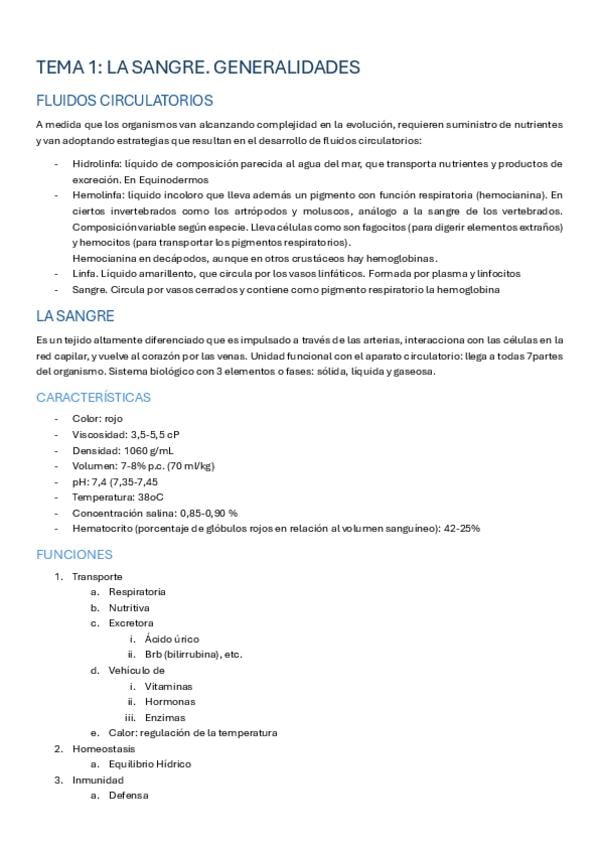 TEMA 1: LA SANGRE. GENERALIDADES

FLUIDOS CIRCULATORIOS

A medida que los organismos van alcanzando complejidad en la evolución, requieren suministro de nutrientes y van adoptando estrategias que resultan en el desarrollo de fluidos circulatorios:

- Hidrolinfa: líquido de composición parecida al agua del mar, que transporta nutrientes y productos de excreción. En Equinodermos
- Hemolinfa: líquido incoloro que lleva además un pigmento con función respiratoria (hemocianina). En ciertos invertebrados como los artrópodos y moluscos, análogo a la sangre de los vertebrados. Composición variable según especie. Lleva células como son fagocitos (para digerir elementos extraños) y hemocitos (para transportar los pigmentos respiratorios).
 Hemocianina en decápodos, aunque en otros crustáceos hay hemoglobinas.
- Linfa. Líquido amarillento, que circula por los vasos linfáticos. Formada por plasma y linfocitos
- Sangre. Circula por vasos cerrados y contiene como pigmento respiratorio la hemoglobina

LA SANGRE

Es un tejido altamente diferenciado que es impulsado a través de las arterias, interacciona con las células en la red capilar, y vuelve al corazón por las venas. Unidad funcional con el aparato circulatorio: llega a todas 7partes del organismo. Sistema biológico con 3 elementos o fases: sólida, líquida y gaseosa.

CARACTERÍSTICAS

- Color: rojo
- Viscosidad: 3,5-5,5 cP
- Densidad: 1060 g/mL
- Volumen: 7-8% p.c. (70 ml/kg)
- pH: 7,4 (7,35-7,45
- Temperatura: 38oC
- Concentración salina: 0,85-0,90 %
- Hematocrito (porcentaje de glóbulos rojos en relación al volumen sanguíneo): 42-25%

FUNCIONES

1. Transporte
 a. Respiratoria
 b. Nutritiva
 c. Excretora
  i. Ácido úrico
  ii. Brb (bilirrubina), etc.
 d. Vehículo de
  i. Vitaminas
  ii. Hormonas
  iii. Enzimas
 e. Calor: regulación de la temperatura
2. Homeostasis
 a. Equilibrio Hídrico
3. Inmunidad
 a. Defensa